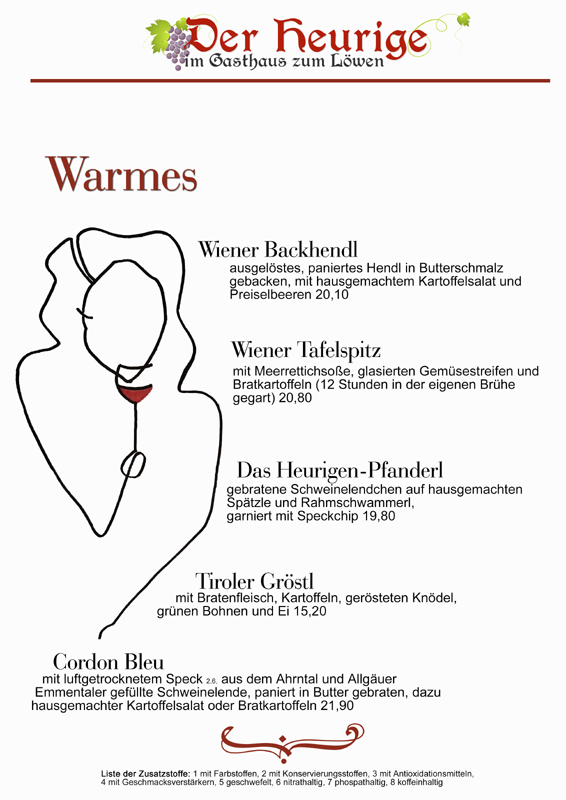 Der Heurige
im Gasthaus zum Löwen

Warmes

Wiener Backhendl
ausgelöstes, paniertes Hendl in Butterschmalz gebacken, mit hausgemachtem Kartoffelsalat und Preiselbeeren 20,10

Wiener Tafelspitz
mit Meerrettichsoße, glasierten Gemüsestreifen und Bratkartoffeln (12 Stunden in der eigenen Brühe gegart) 20,80

Das Heurigen-Pfanderl
gebratene Schweinelendchen auf hausgemachten Spätzle und Rahmschwammerl, garniert mit Speckchip 19,80

Tiroler Gröstl
mit Bratenfleisch, Kartoffeln, gerösteten Knödel, grünen Bohnen und Ei 15,20

Cordon Bleu
mit luftgetrocknetem Speck 2.6. aus dem Ahrntal und Allgäuer Emmentaler gefüllte Schweinelende, paniert in Butter gebraten, dazu hausgemachter Kartoffelsalat oder Bratkartoffeln 21,90

Liste der Zusatzstoffe: 1 mit Farbstoffen, 2 mit Konservierungsstoffen, 3 mit Antioxidationsmitteln, 4 mit Geschmacksverstärkern, 5 geschwefelt, 6 nitrathaltig, 7 phospathaltig, 8 koffeinhaltig